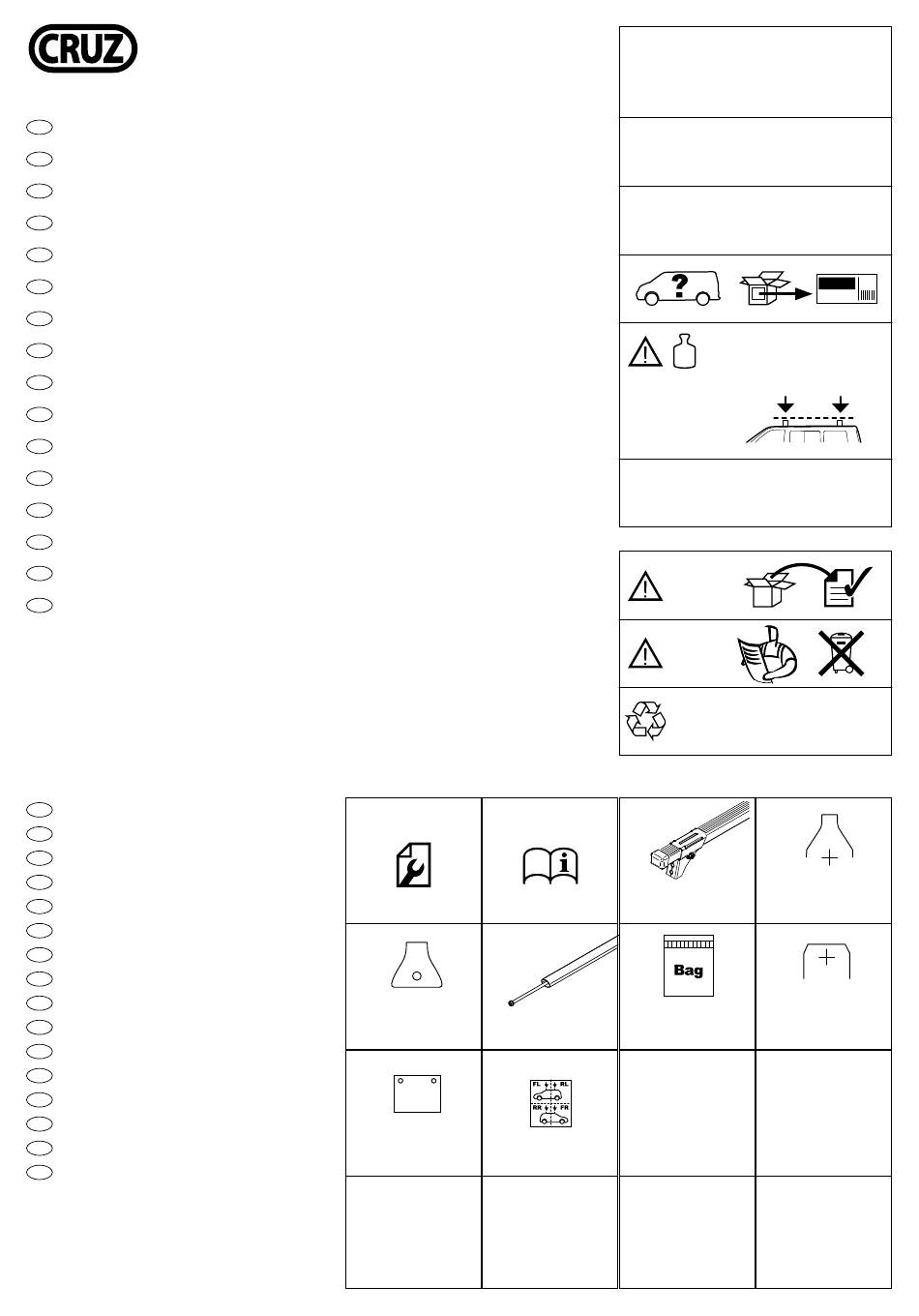 CRUZ

?

Bag

FL RL
RR FR